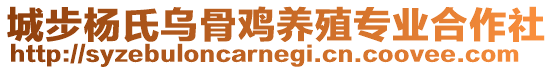 城步杨氏乌骨鸡养殖专业合作社
http://syzebuloncarnegi.cn.coovee.com